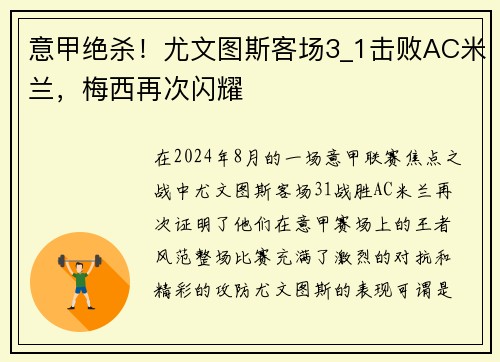 意甲绝杀！尤文图斯客场3_1击败AC米兰，梅西再次闪耀

在2024年8月的一场意甲联赛焦点之战中尤文图斯客场31战胜AC米兰再次证明了他们在意甲赛场上的王者风范整场比赛充满了激烈的对抗和精彩的攻防尤文图斯的表现可谓是